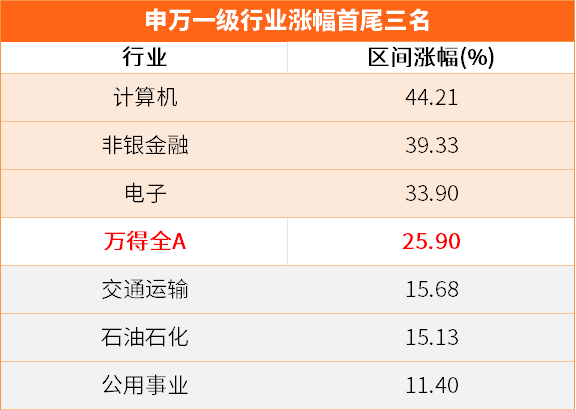 申万一级行业涨幅首尾三名

| 行业 | 区间涨幅(%) |
|---|---|
| 计算机 | 44.21 |
| 非银金融 | 39.33 |
| 电子 | 33.90 |
| 万得全A | 25.90 |
| 交通运输 | 15.68 |
| 石油石化 | 15.13 |
| 公用事业 | 11.40 |